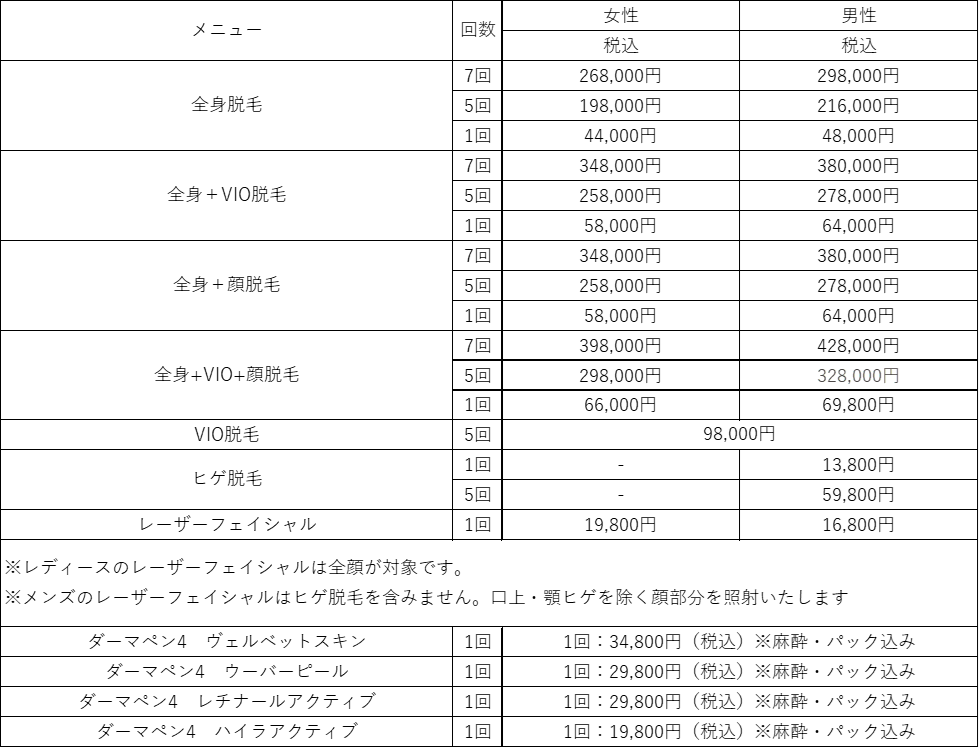 | メニュー | 回数 | 女性 | 男性 |
|---|---|---|---|
| | | 税込 | 税込 |
| 全身脱毛 | 7回 | 268,000円 | 298,000円 |
| | 5回 | 198,000円 | 216,000円 |
| | 1回 | 44,000円 | 48,000円 |
| 全身＋VIO脱毛 | 7回 | 348,000円 | 380,000円 |
| | 5回 | 258,000円 | 278,000円 |
| | 1回 | 58,000円 | 64,000円 |
| 全身＋顔脱毛 | 7回 | 348,000円 | 380,000円 |
| | 5回 | 258,000円 | 278,000円 |
| | 1回 | 58,000円 | 64,000円 |
| 全身+VIO+顔脱毛 | 7回 | 398,000円 | 428,000円 |
| | 5回 | 298,000円 | 328,000円 |
| | 1回 | 66,000円 | 69,800円 |
| VIO脱毛 | 5回 | 98,000円 | |
| ヒゲ脱毛 | 1回 | - | 13,800円 |
| | 5回 | - | 59,800円 |
| レーザーフェイシャル | 1回 | 19,800円 | 16,800円 |

※レディースのレーザーフェイシャルは全顔が対象です。
※メンズのレーザーフェイシャルはヒゲ脱毛を含みません。口上・顎ヒゲを除く顔部分を照射いたします

| ダーマペン4 ヴェルベットスキン | 1回 | 1回：34,800円（税込）※麻酔・パック込み |
|---|---|---|
| ダーマペン4 ウーバーピール | 1回 | 1回：29,800円（税込）※麻酔・パック込み |
| ダーマペン4 レチナールアクティブ | 1回 | 1回：29,800円（税込）※麻酔・パック込み |
| ダーマペン4 ハイラアクティブ | 1回 | 1回：19,800円（税込）※麻酔・パック込み |